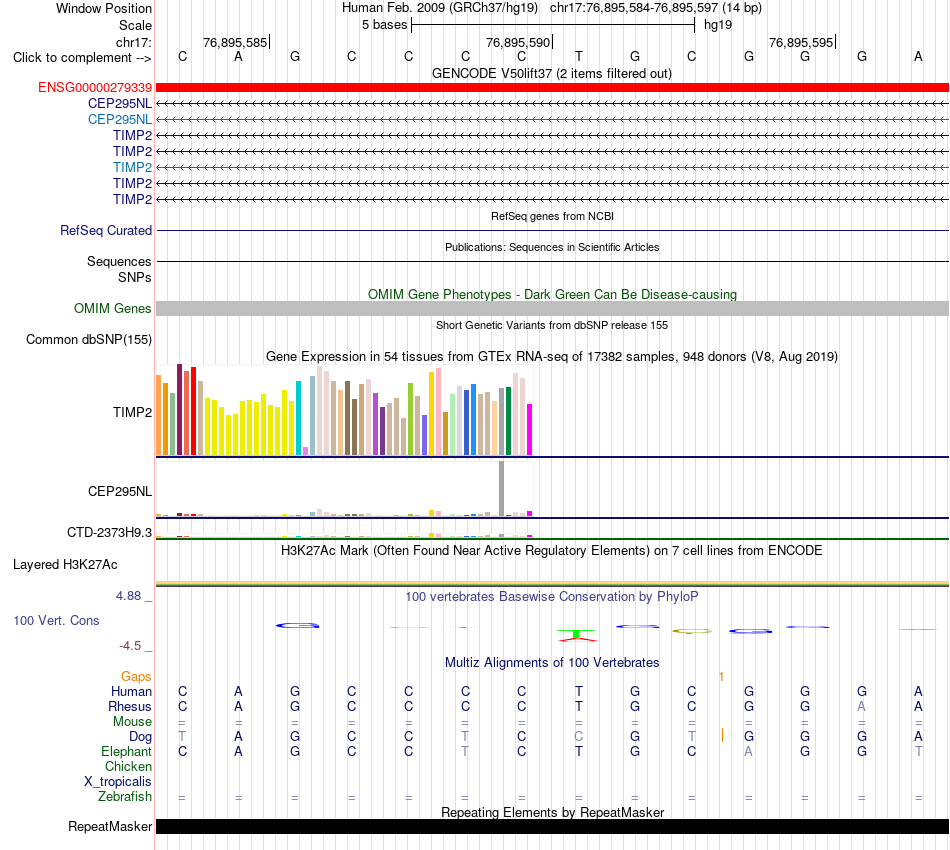 Window Position Human Feb. 2009 (GRCh37/hg19) chr17:76,895,584-76,895,597 (14 bp)
Scale 5 bases hg19
chr17: 76,895,585 76,895,590 76,895,595
Click to complement --> C A G C C C C T G C G G G A
GENCODE V50lift37 (2 items filtered out)
ENSG00000279339
CEP295NL
CEP295NL
TIMP2
TIMP2
TIMP2
TIMP2
TIMP2
RefSeq genes from NCBI
RefSeq Curated
Publications: Sequences in Scientific Articles
Sequences
SNPs
OMIM Gene Phenotypes - Dark Green Can Be Disease-causing
OMIM Genes
Short Genetic Variants from dbSNP release 155
Common dbSNP(155)
Gene Expression in 54 tissues from GTEx RNA-seq of 17382 samples, 948 donors (V8, Aug 2019)
TIMP2
CEP295NL
CTD-2373H9.3
H3K27Ac Mark (Often Found Near Active Regulatory Elements) on 7 cell lines from ENCODE
Layered H3K27Ac
4.88 _ 100 vertebrates Basewise Conservation by PhyloP
100 Vert. Cons
-4.5 _
Multiz Alignments of 100 Vertebrates
Gaps 1
Human C A G C C C C T G C G G G A
Rhesus C A G C C C C T G C G G A A
Mouse = = = = = = = = = = = = = =
Dog T A G C C T C C G T G G G A
Elephant C A G C C T C T G C A G G T
Chicken
X_tropicalis
Zebrafish = = = = = = = = = = = = = =
Repeating Elements by RepeatMasker
RepeatMasker